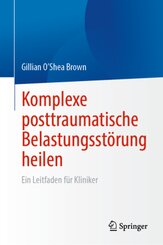 Gillian O'Shea Brown

Komplexe posttraumatische Belastungsstörung heilen

Ein Leitfaden für Kliniker

Springer